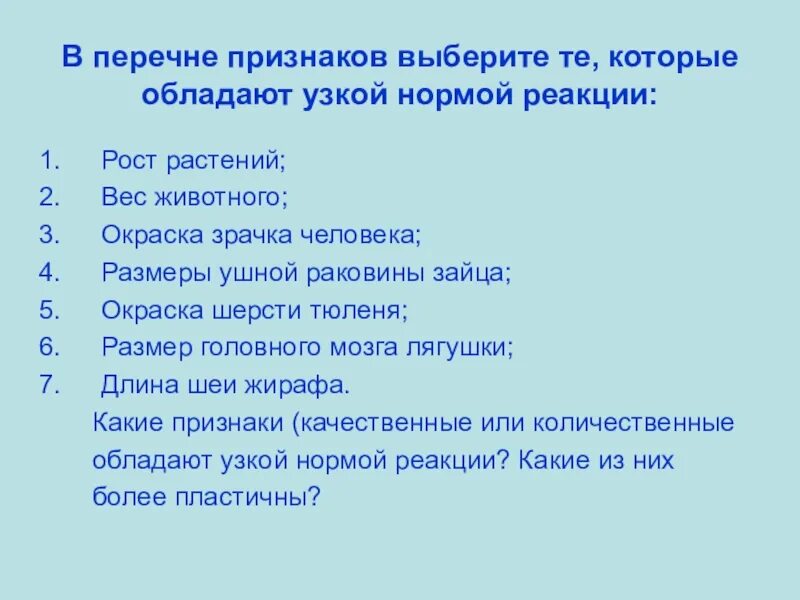 В перечне признаков выберите те, которые обладают узкой нормой реакции:

1. Рост растений;
2. Вес животного;
3. Окраска зрачка человека;
4. Размеры ушной раковины зайца;
5. Окраска шерсти тюленя;
6. Размер головного мозга лягушки;
7. Длина шеи жирафа.

Какие признаки (качественные или количественные обладают узкой нормой реакции? Какие из них более пластичны?